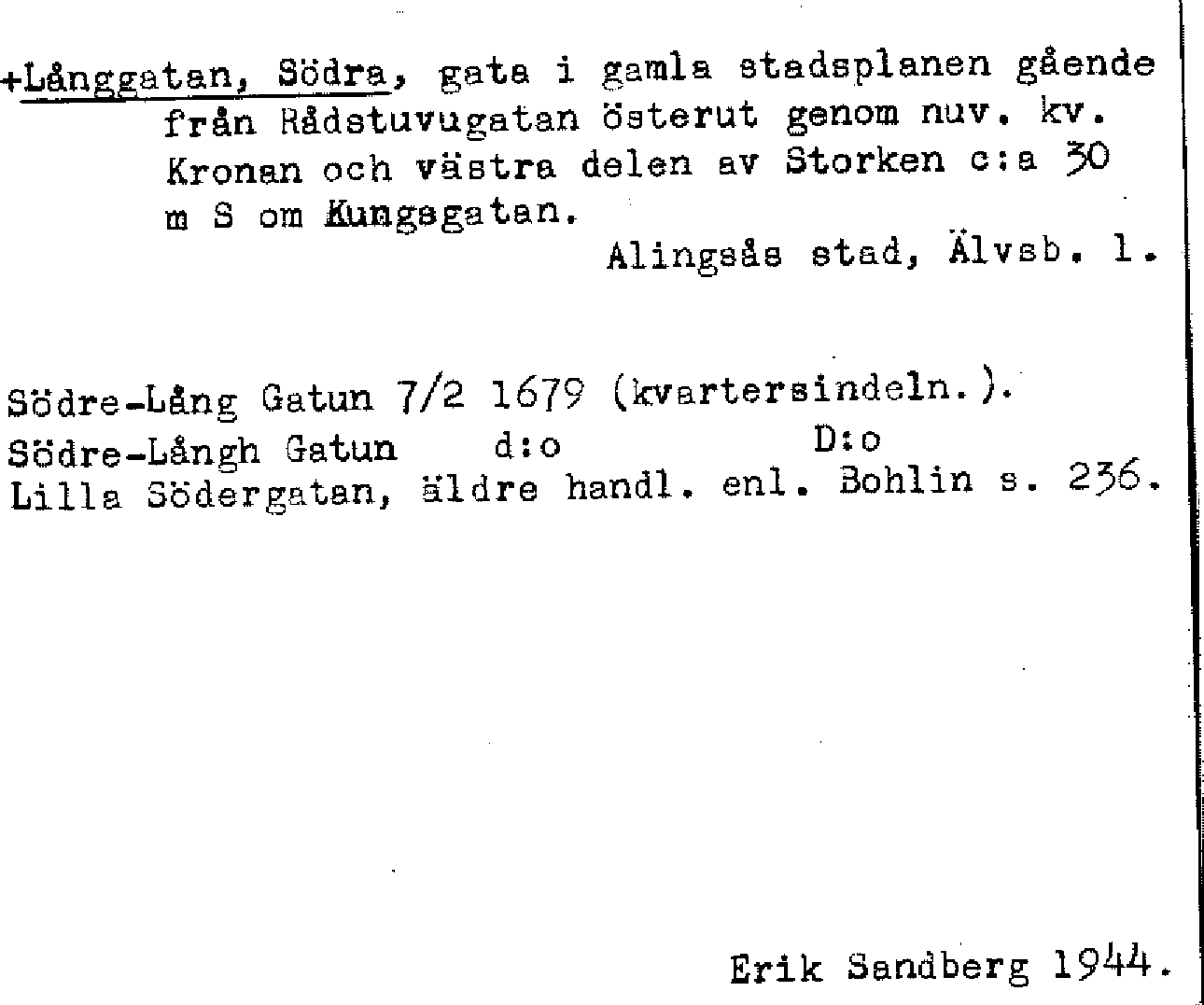 +Långgatan, Södra, gata i gamla stadsplanen gående från Rådstuvugatan österut genom nuv. kv. Kronan och västra delen av Storken c:a 30 m S om Kungsgatan.

Alingsås stad, Älvsb. l.

Södre-Lång Gatun 7/2 1679 (kvartersindeln.).
Södre-Långh Gatun d:o D:o
Lilla Södergatan, äldre handl. enl. Bohlin s. 236.

Erik Sandberg 1944.